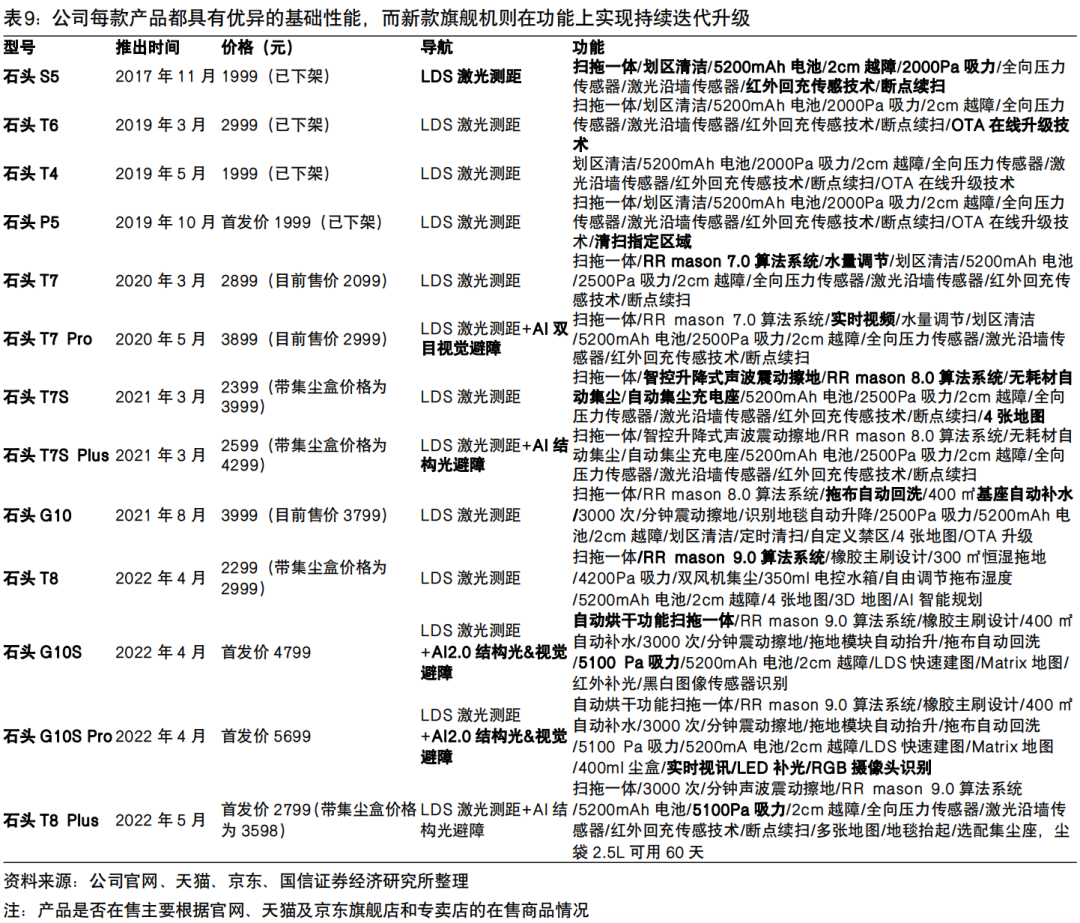 表9：公司每款产品都具有优异的基础性能，而新款旗舰机则在功能上实现持续迭代升级

| 型号 | 推出时间 | 价格（元） | 导航 | 功能 |
|---|---|---|---|---|
| 石头 S5 | 2017 年 11 月 | 1999（已下架） | LDS 激光测距 | 扫拖一体/划区清洁/5200mAh 电池/2cm 越障/2000Pa 吸力/全向压力传感器/激光沿墙传感器/红外回充传感技术/断点续扫 |
| 石头 T6 | 2019 年 3 月 | 2999（已下架） | LDS 激光测距 | 扫拖一体/划区清洁/5200mAh 电池/2000Pa 吸力/2cm 越障/全向压力传感器/激光沿墙传感器/红外回充传感技术/断点续扫/OTA 在线升级技术 |
| 石头 T4 | 2019 年 5 月 | 1999（已下架） | LDS 激光测距 | 划区清洁/5200mAh 电池/2000Pa 吸力/2cm 越障/全向压力传感器/激光沿墙传感器/红外回充传感技术/断点续扫/OTA 在线升级技术 |
| 石头 P5 | 2019 年 10 月 | 首发价 1999（已下架） | LDS 激光测距 | 扫拖一体/划区清洁/5200mAh 电池/2000Pa 吸力/2cm 越障/全向压力传感器/激光沿墙传感器/红外回充传感技术/断点续扫/OTA 在线升级技术/清扫指定区域 |
| 石头 T7 | 2020 年 3 月 | 2899（目前售价 2099） | LDS 激光测距 | 扫拖一体/RR mason 7.0 算法系统/水量调节/划区清洁/5200mAh 电池/2500Pa 吸力/2cm 越障/全向压力传感器/激光沿墙传感器/红外回充传感技术/断点续扫 |
| 石头 T7 Pro | 2020 年 5 月 | 3899（目前售价 2999） | LDS 激光测距+AI 双目视觉避障 | 扫拖一体/RR mason 7.0 算法系统/实时视频/水量调节/划区清洁/5200mAh 电池/2500Pa 吸力/2cm 越障/全向压力传感器/激光沿墙传感器/红外回充传感技术/断点续扫 |
| 石头 T7S | 2021 年 3 月 | 2399（带集尘盒价格为 3999） | LDS 激光测距 | 扫拖一体/智控升降式声波震动擦地/RR mason 8.0 算法系统/无耗材自动集尘/自动集尘充电座/5200mAh 电池/2500Pa 吸力/2cm 越障/全向压力传感器/激光沿墙传感器/红外回充传感技术/断点续扫/4 张地图 |
| 石头 T7S Plus | 2021 年 3 月 | 2599（带集尘盒价格为 4299） | LDS 激光测距+AI 结构光避障 | 扫拖一体/智控升降式声波震动擦地/RR mason 8.0 算法系统/无耗材自动集尘/自动集尘充电座/5200mAh 电池/2500Pa 吸力/2cm 越障/全向压力传感器/激光沿墙传感器/红外回充传感技术/断点续扫 |
| 石头 G10 | 2021 年 8 月 | 3999（目前售价 3799） | LDS 激光测距 | 扫拖一体/RR mason 8.0 算法系统/拖布自动回洗/400 ㎡基座自动补水/3000 次/分钟震动擦地/识别地毯自动升降/2500Pa 吸力/5200mAh 电池/2cm 越障/划区清洁/定时清扫/自定义禁区/4 张地图/OTA 升级 |
| 石头 T8 | 2022 年 4 月 | 2299（带集尘盒价格为 2999） | LDS 激光测距 | 扫拖一体/RR mason 9.0 算法系统/橡胶主刷设计/300 ㎡恒湿拖地/4200Pa 吸力/双风机集尘/350ml 电控水箱/自由调节拖布湿度/5200mAh 电池/2cm 越障/4 张地图/3D 地图/AI 智能规划 |
| 石头 G10S | 2022 年 4 月 | 首发价 4799 | LDS 激光测距+AI2.0 结构光&视觉避障 | 自动烘干功能扫拖一体/RR mason 9.0 算法系统/橡胶主刷设计/400 ㎡自动补水/3000 次/分钟震动擦地/拖地模块自动抬升/拖布自动回洗/5100 Pa 吸力/5200mAh 电池/2cm 越障/LDS 快速建图/Matrix 地图/红外补光/黑白图像传感器识别 |
| 石头 G10S Pro | 2022 年 4 月 | 首发价 5699 | LDS 激光测距+AI2.0 结构光&视觉避障 | 自动烘干功能扫拖一体/RR mason 9.0 算法系统/橡胶主刷设计/400 ㎡自动补水/3000 次/分钟震动擦地/拖地模块自动抬升/拖布自动回洗/5100 Pa 吸力/5200mA 电池/2cm 越障/LDS 快速建图/Matrix 地图/400ml 尘盒/实时视讯/LED 补光/RGB 摄像头识别 |
| 石头 T8 Plus | 2022 年 5 月 | 首发价 2799（带集尘盒价格为 3598） | LDS 激光测距+AI 结构光避障 | 扫拖一体/3000 次/分钟声波震动擦地/RR mason 9.0 算法系统/5200mAh 电池/5100Pa 吸力/2cm 越障/全向压力传感器/激光沿墙传感器/红外回充传感技术/断点续扫/多张地图/地毯抬起/选配集尘座，尘袋 2.5L 可用 60 天 |

资料来源：公司官网、天猫、京东、国信证券经济研究所整理

注：产品是否在售主要根据官网、天猫及京东旗舰店和专卖店的在售商品情况